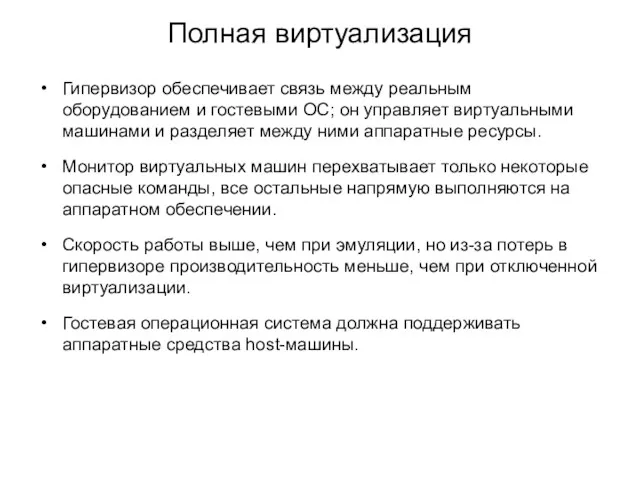 Полная виртуализация

• Гипервизор обеспечивает связь между реальным оборудованием и гостевыми ОС; он управляет виртуальными машинами и разделяет между ними аппаратные ресурсы.

• Монитор виртуальных машин перехватывает только некоторые опасные команды, все остальные напрямую выполняются на аппаратном обеспечении.

• Скорость работы выше, чем при эмуляции, но из-за потерь в гипервизоре производительность меньше, чем при отключенной виртуализации.

• Гостевая операционная система должна поддерживать аппаратные средства host-машины.